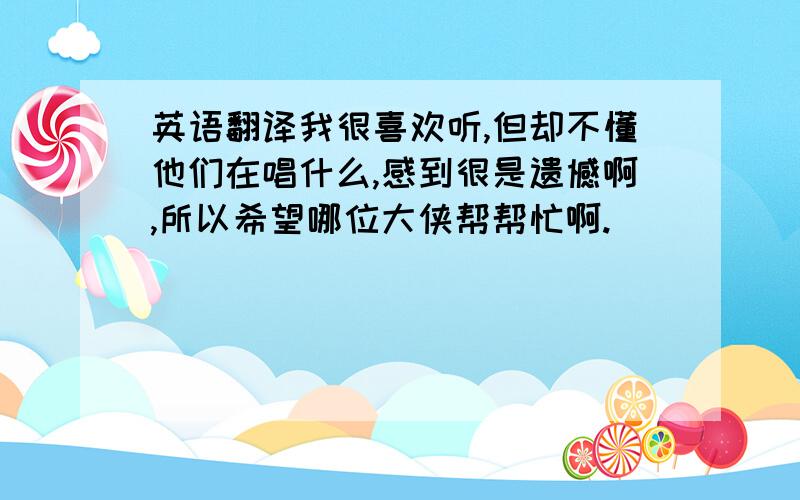 英语翻译我很喜欢听,但却不懂他们在唱什么,感到很是遗憾啊,所以希望哪位大侠帮帮忙啊.